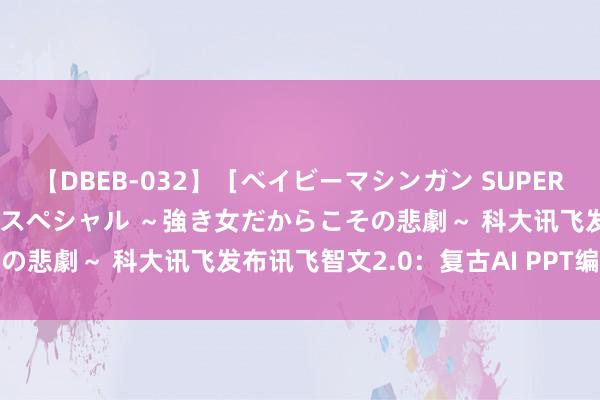 【DBEB-032】［ベイビーマシンガン SUPER
スペシャル ～強き女だからこその悲劇～ 科大讯飞发
の悲劇～ 科大讯飞发布讯飞智文2.0：复古AI PPT编